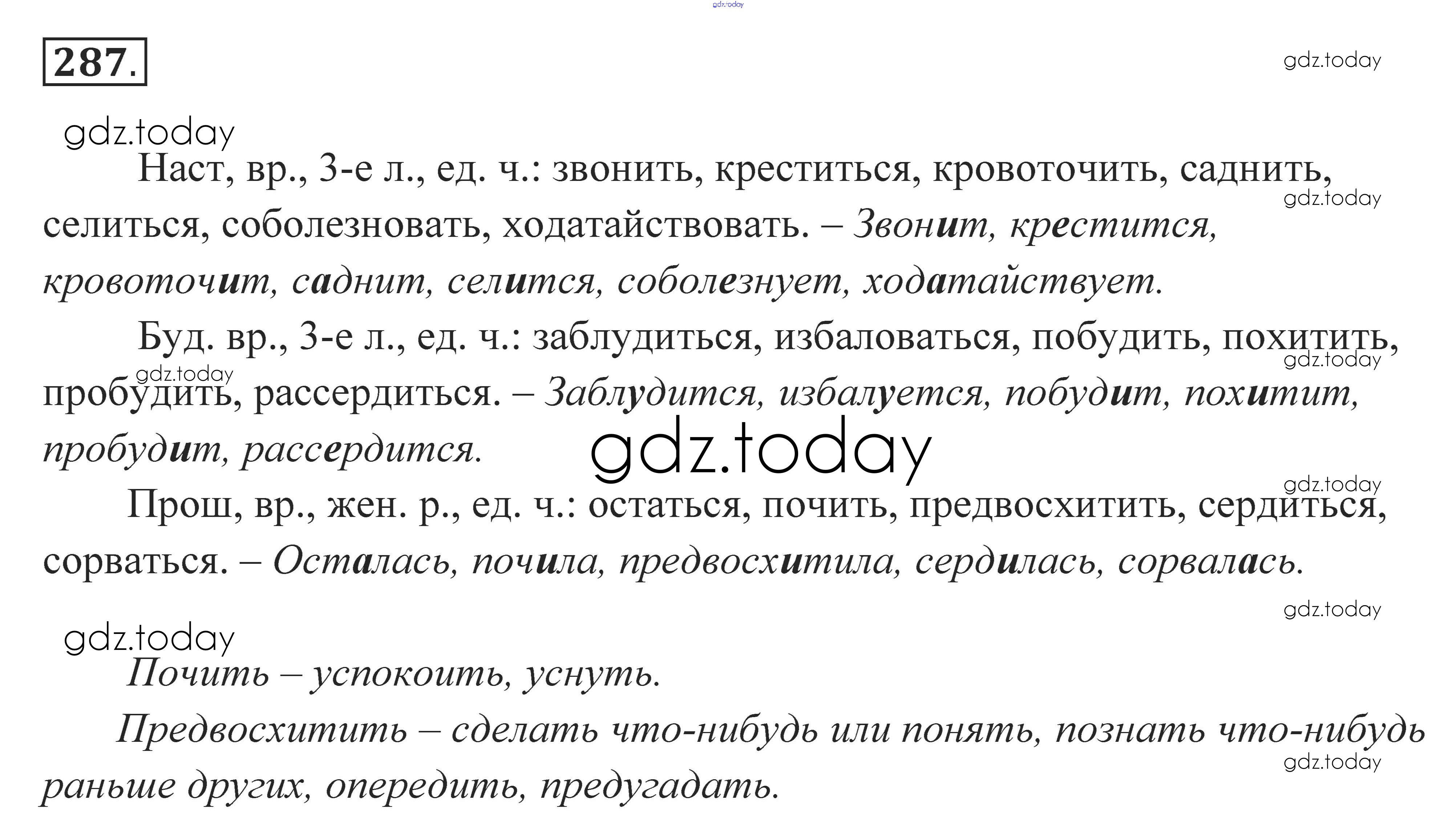 287.

Наст, вр., 3-е л., ед. ч.: звонить, креститься, кровоточить, саднить, селиться, соболезновать, ходатайствовать. – Звонит, крестится, кровоточит, саднит, селится, соболезнует, ходатайствует.

Буд. вр., 3-е л., ед. ч.: заблудиться, избаловаться, побудить, похитить, пробудить, рассердиться. – Заблудится, избалуется, побудит, похитит, пробудит, рассердится.

Прош, вр., жен. р., ед. ч.: остаться, почить, предвосхитить, сердиться, сорваться. – Осталась, почила, предвосхитила, сердилась, сорвалась.

Почить – успокоить, уснуть.

Предвосхитить – сделать что-нибудь или понять, познать что-нибудь раньше других, опередить, предугадать.

gdz.today